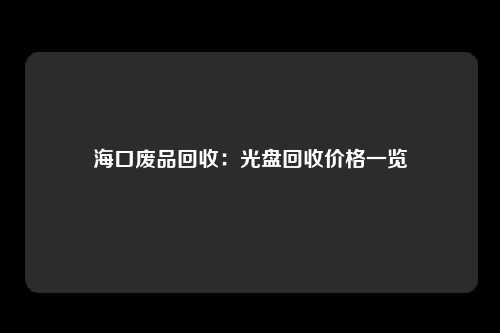 海口废品回收：光盘回收价格一览